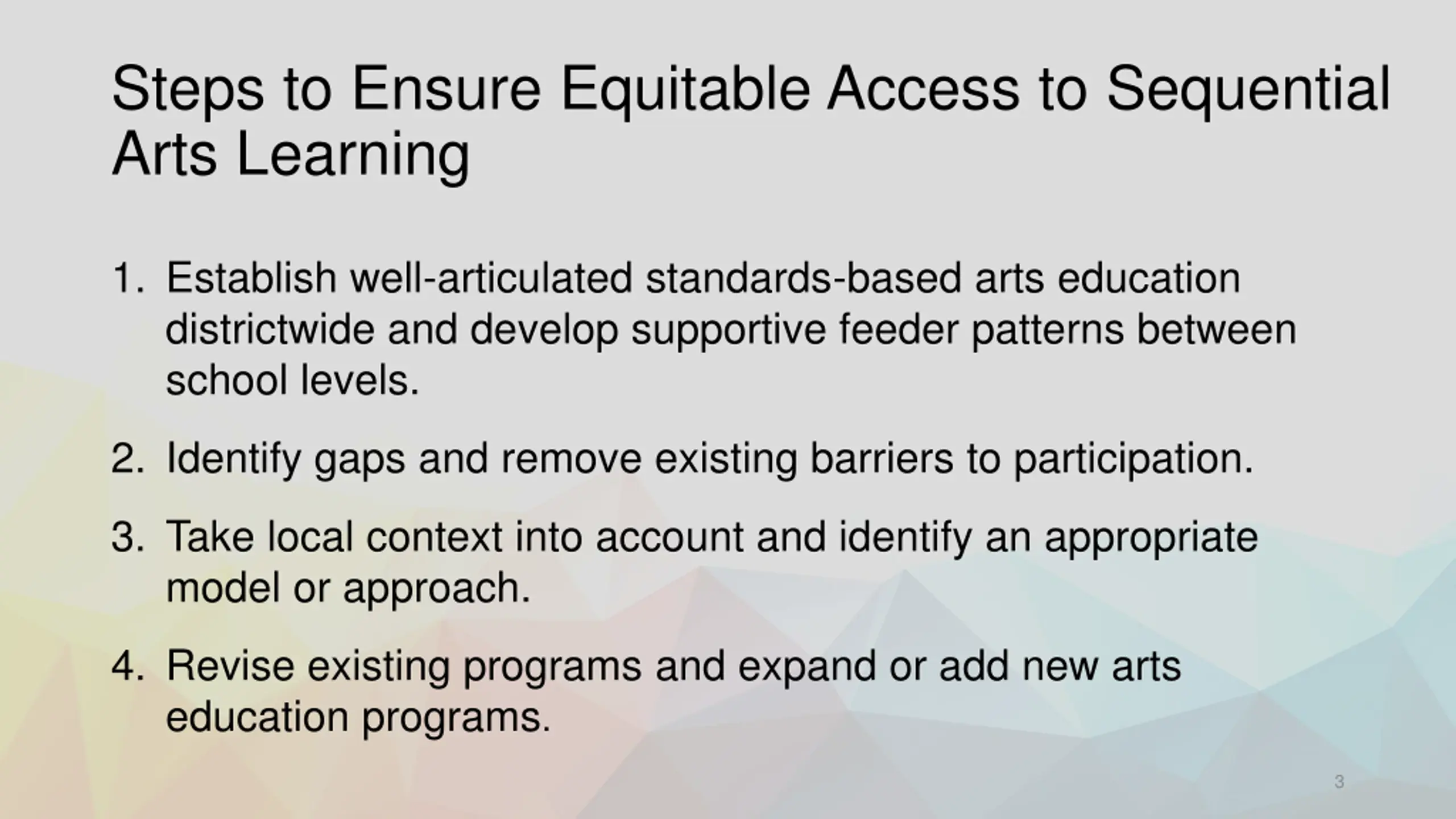 Steps to Ensure Equitable Access to Sequential Arts Learning

1. Establish well-articulated standards-based arts education districtwide and develop supportive feeder patterns between school levels.

2. Identify gaps and remove existing barriers to participation.

3. Take local context into account and identify an appropriate model or approach.

4. Revise existing programs and expand or add new arts education programs.

3